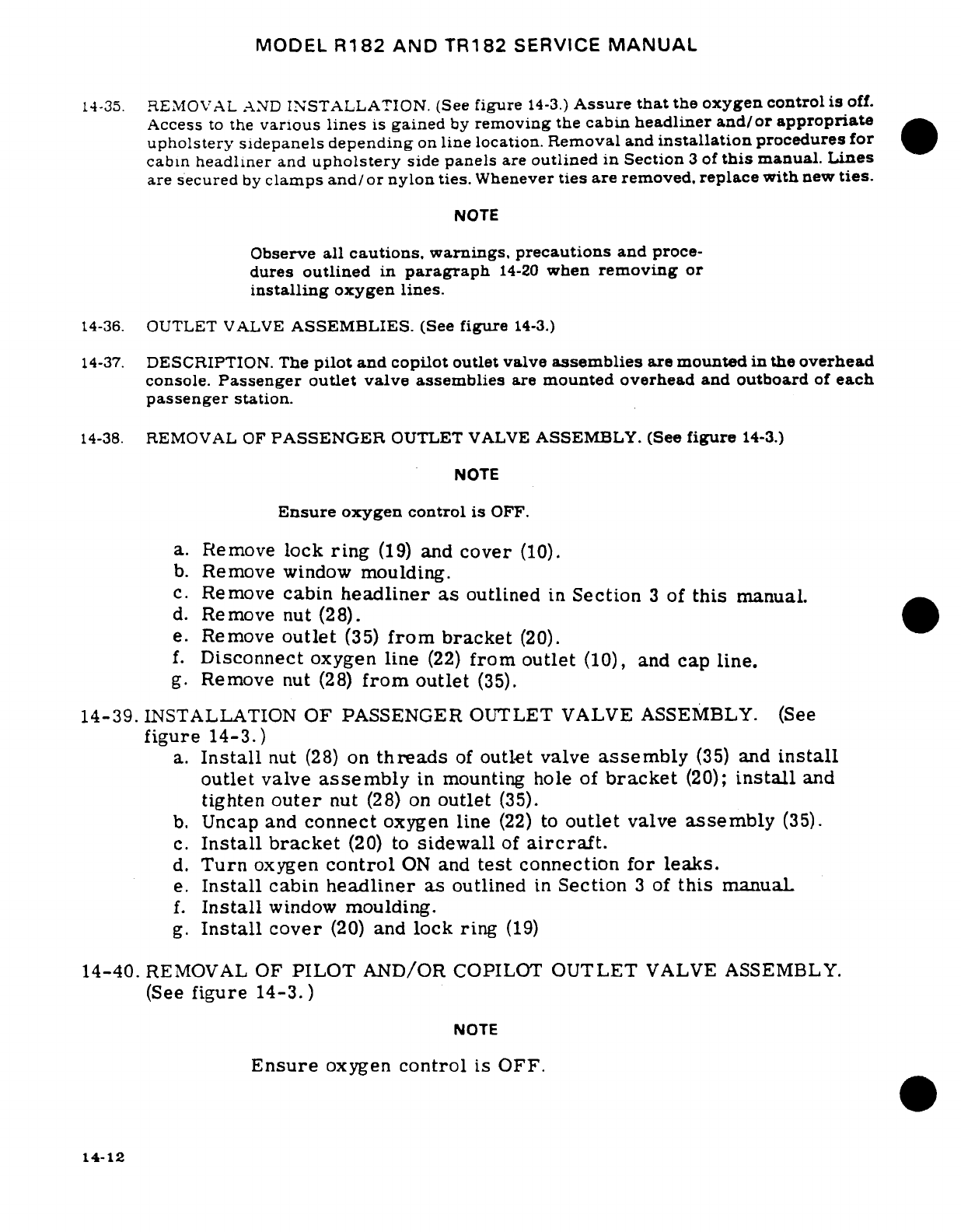 MODEL R182 AND TR182 SERVICE MANUAL

14-35. REMOVAL AND INSTALLATION. (See figure 14-3.) Assure that the oxygen control is off. Access to the various lines is gained by removing the cabin headliner and/or appropriate upholstery sidepanels depending on line location. Removal and installation procedures for cabin headliner and upholstery side panels are outlined in Section 3 of this manual. Lines are secured by clamps and/or nylon ties. Whenever ties are removed, replace with new ties.

NOTE

Observe all cautions, warnings, precautions and procedures outlined in paragraph 14-20 when removing or installing oxygen lines.

14-36. OUTLET VALVE ASSEMBLIES. (See figure 14-3.)

14-37. DESCRIPTION. The pilot and copilot outlet valve assemblies are mounted in the overhead console. Passenger outlet valve assemblies are mounted overhead and outboard of each passenger station.

14-38. REMOVAL OF PASSENGER OUTLET VALVE ASSEMBLY. (See figure 14-3.)

NOTE

Ensure oxygen control is OFF.

a. Remove lock ring (19) and cover (10).
b. Remove window moulding.
c. Remove cabin headliner as outlined in Section 3 of this manual.
d. Remove nut (28).
e. Remove outlet (35) from bracket (20).
f. Disconnect oxygen line (22) from outlet (10), and cap line.
g. Remove nut (28) from outlet (35).

14-39. INSTALLATION OF PASSENGER OUTLET VALVE ASSEMBLY. (See figure 14-3.)
a. Install nut (28) on threads of outlet valve assembly (35) and install outlet valve assembly in mounting hole of bracket (20); install and tighten outer nut (28) on outlet (35).
b. Uncap and connect oxygen line (22) to outlet valve assembly (35).
c. Install bracket (20) to sidewall of aircraft.
d. Turn oxygen control ON and test connection for leaks.
e. Install cabin headliner as outlined in Section 3 of this manual.
f. Install window moulding.
g. Install cover (20) and lock ring (19)

14-40. REMOVAL OF PILOT AND/OR COPILOT OUTLET VALVE ASSEMBLY. (See figure 14-3.)

NOTE

Ensure oxygen control is OFF.

14-12